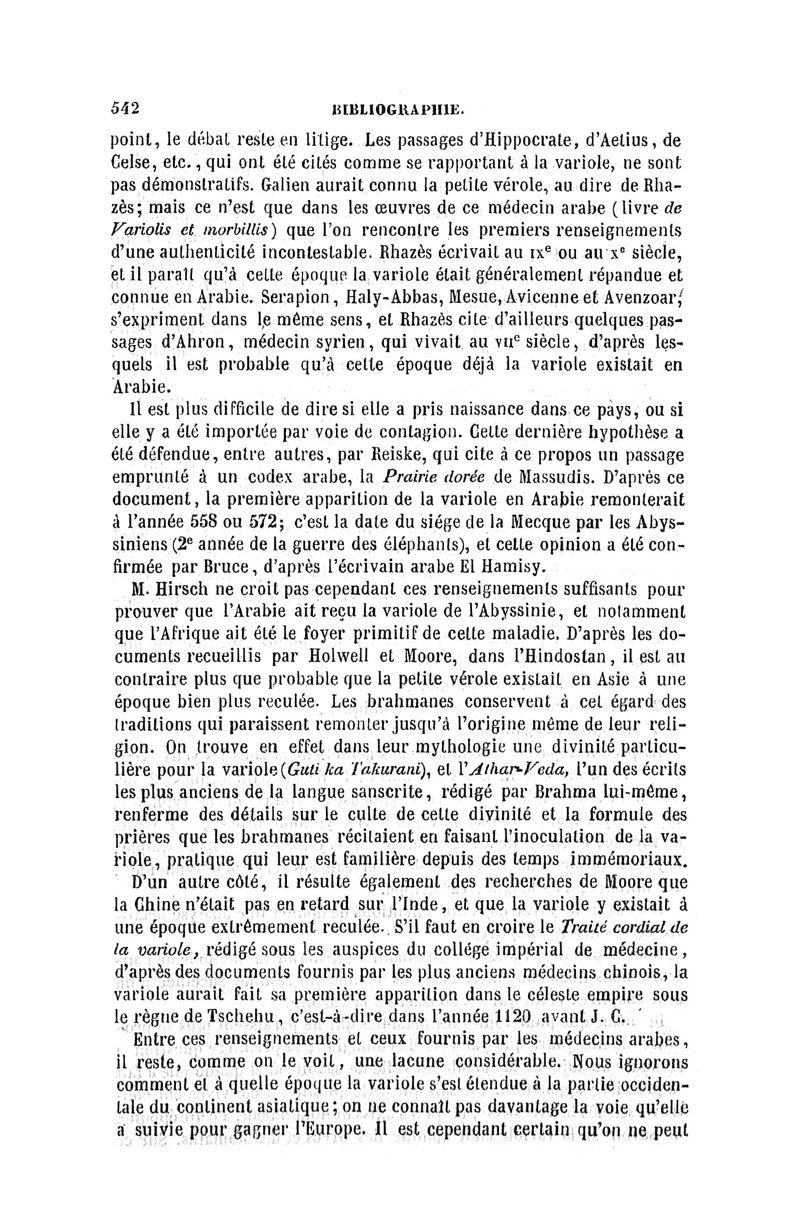 542 BIBLIOGRAPHIE.

point, le débat reste en litige. Les passages d'Hippocrate, d'Aetius, de Celse, etc., qui ont été cités comme se rapportant à la variole, ne sont pas démonstratifs. Galien aurait connu la petite vérole, au dire de Rhazès; mais ce n'est que dans les œuvres de ce médecin arabe (livre de Variolis et morbillis) que l'on rencontre les premiers renseignements d'une authenticité incontestable. Rhazès écrivait au IXe ou au Xe siècle, et il paraît qu'à cette époque la variole était généralement répandue et connue en Arabie. Serapion, Haly-Abbas, Mesue, Avicenne et Avenzoar, s'expriment dans le même sens, et Rhazès cite d'ailleurs quelques passages d'Ahron, médecin syrien, qui vivait au VIIe siècle, d'après lesquels il est probable qu'à cette époque déjà la variole existait en Arabie.

Il est plus difficile de dire si elle a pris naissance dans ce pays, ou si elle y a été importée par voie de contagion. Cette dernière hypothèse a été défendue, entre autres, par Reiske, qui cite à ce propos un passage emprunté à un codex arabe, la Prairie dorée de Massudis. D'après ce document, la première apparition de la variole en Arabie remonterait à l'année 558 ou 572; c'est la date du siége de la Mecque par les Abyssiniens (2e année de la guerre des éléphants), et cette opinion a été confirmée par Bruce, d'après l'écrivain arabe El Hamisy.

M. Hirsch ne croit pas cependant ces renseignements suffisants pour prouver que l'Arabie ait reçu la variole de l'Abyssinie, et notamment que l'Afrique ait été le foyer primitif de cette maladie. D'après les documents recueillis par Holwell et Moore, dans l'Hindostan, il est au contraire plus que probable que la petite vérole existait en Asie à une époque bien plus reculée. Les brahmanes conservent à cet égard des traditions qui paraissent remonter jusqu'à l'origine même de leur religion. On trouve en effet dans leur mythologie une divinité particulière pour la variole (Guti ka Takurani), et l'Athar-Veda, l'un des écrits les plus anciens de la langue sanscrite, rédigé par Brahma lui-même, renferme des détails sur le culte de cette divinité et la formule des prières que les brahmanes récitaient en faisant l'inoculation de la variole, pratique qui leur est familière depuis des temps immémoriaux.

D'un autre côté, il résulte également des recherches de Moore que la Chine n'était pas en retard sur l'Inde, et que la variole y existait à une époque extrêmement reculée. S'il faut en croire le Traité cordial de la variole, rédigé sous les auspices du collége impérial de médecine, d'après des documents fournis par les plus anciens médecins chinois, la variole aurait fait sa première apparition dans le céleste empire sous le règne de Tschehu, c'est-à-dire dans l'année 1120 avant J. C.

Entre ces renseignements et ceux fournis par les médecins arabes, il reste, comme on le voit, une lacune considérable. Nous ignorons comment et à quelle époque la variole s'est étendue à la partie occidentale du continent asiatique; on ne connaît pas davantage la voie qu'elle a suivie pour gagner l'Europe. Il est cependant certain qu'on ne peut